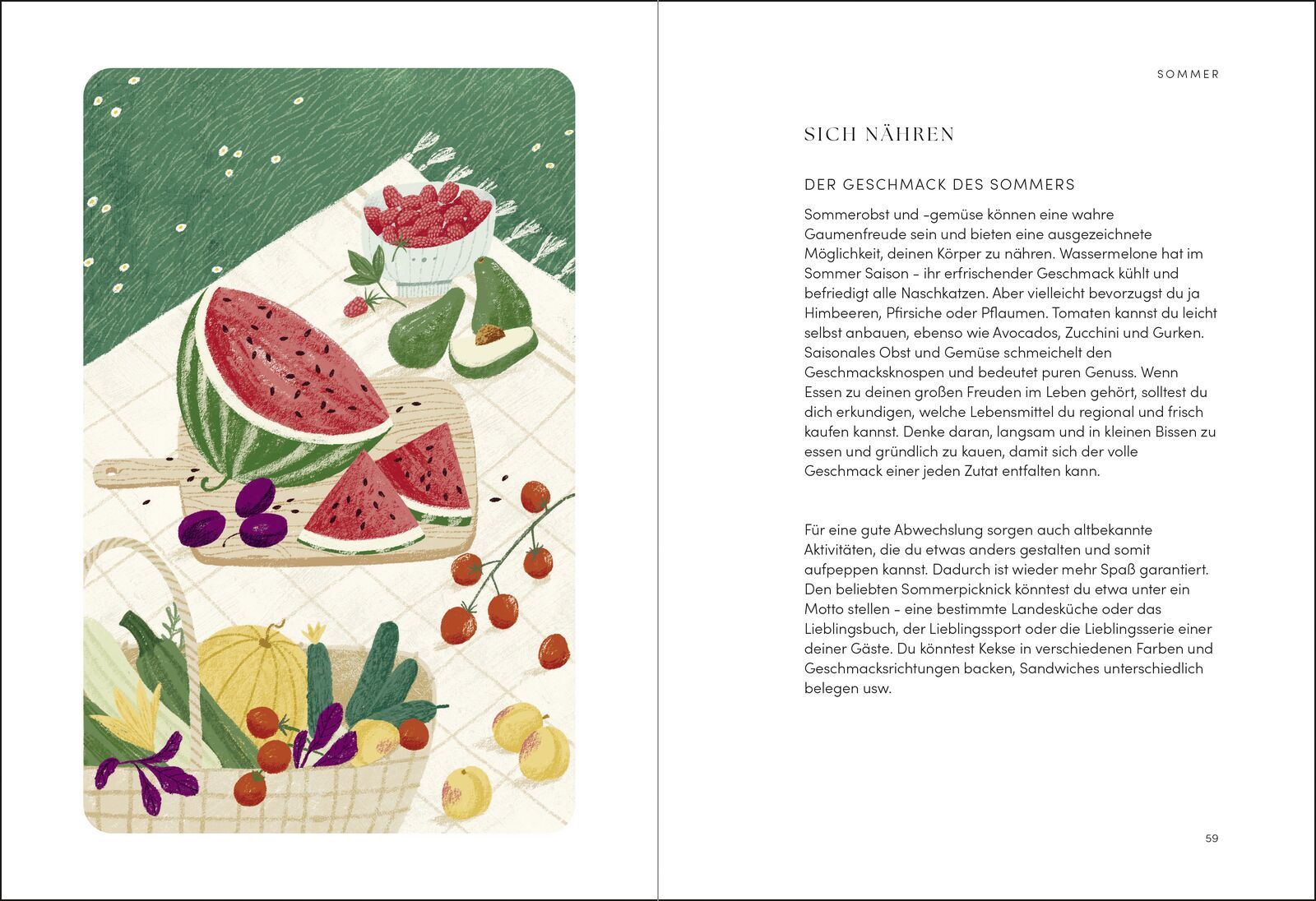 SOMMER

SICH NÄHREN

DER GESCHMACK DES SOMMERS

Sommerobst und -gemüse können eine wahre Gaumenfreude sein und bieten eine ausgezeichnete Möglichkeit, deinen Körper zu nähren. Wassermelone hat im Sommer Saison - ihr erfrischender Geschmack kühlt und befriedigt alle Naschkatzen. Aber vielleicht bevorzugst du ja Himbeeren, Pfirsiche oder Pflaumen. Tomaten kannst du leicht selbst anbauen, ebenso wie Avocados, Zucchini und Gurken. Saisonales Obst und Gemüse schmeichelt den Geschmacksknospen und bedeutet puren Genuss. Wenn Essen zu deinen großen Freuden im Leben gehört, solltest du dich erkundigen, welche Lebensmittel du regional und frisch kaufen kannst. Denke daran, langsam und in kleinen Bissen zu essen und gründlich zu kauen, damit sich der volle Geschmack einer jeden Zutat entfalten kann.

Für eine gute Abwechslung sorgen auch altbekannte Aktivitäten, die du etwas anders gestalten und somit aufpeppen kannst. Dadurch ist wieder mehr Spaß garantiert. Den beliebten Sommerpicknick könntest du etwa unter ein Motto stellen - eine bestimmte Landesküche oder das Lieblingsbuch, der Lieblingssport oder die Lieblingsserie einer deiner Gäste. Du könntest Kekse in verschiedenen Farben und Geschmacksrichtungen backen, Sandwiches unterschiedlich belegen usw.

59